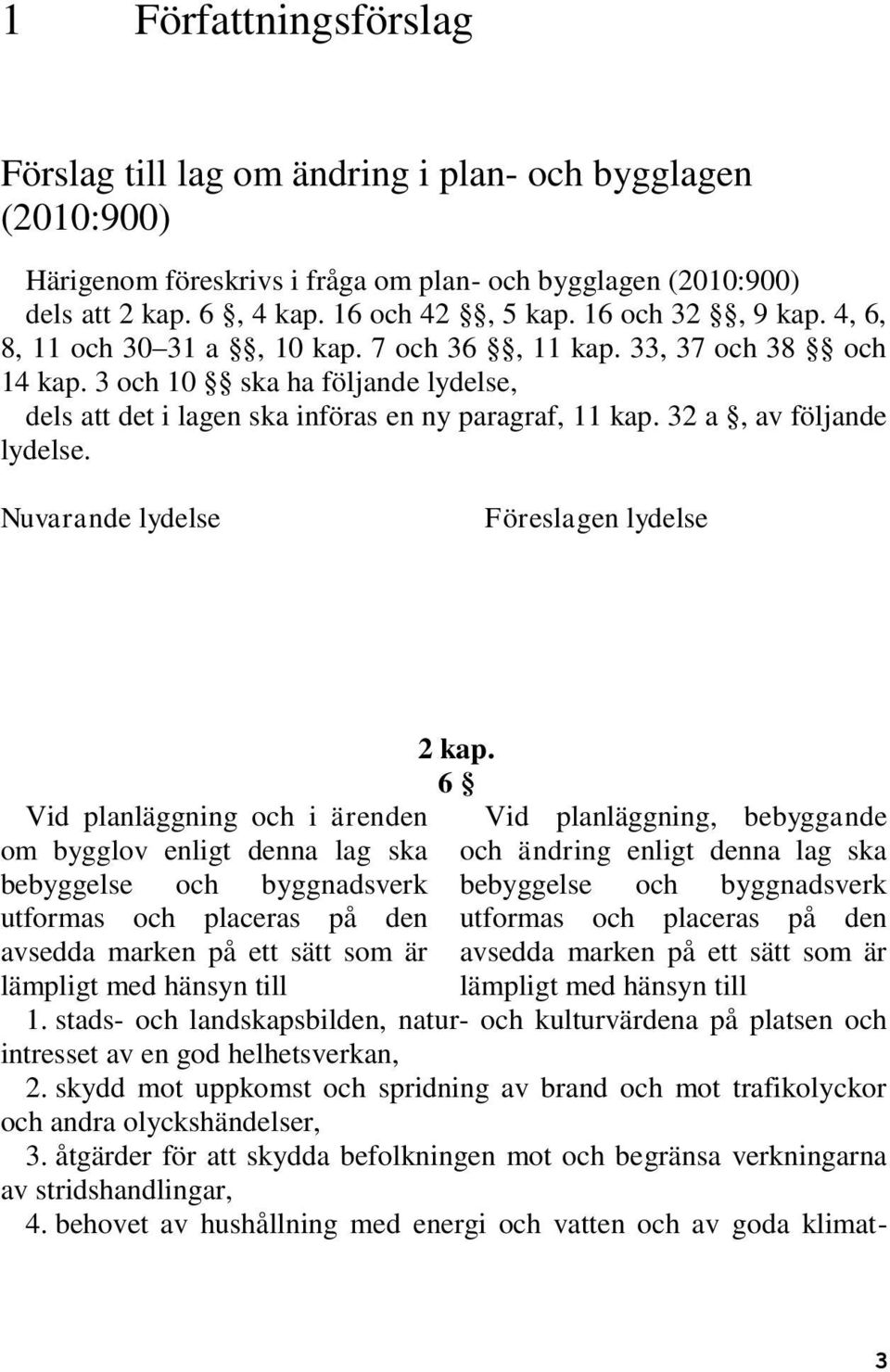 1 Författningsförslag

Förslag till lag om ändring i plan- och bygglagen (2010:900)

Härigenom föreskrivs i fråga om plan- och bygglagen (2010:900) dels att 2 kap. 6 §, 4 kap. 16 och 42 §§, 5 kap. 16 och 32 §§, 9 kap. 4, 6, 8, 11 och 30–31 a §§, 10 kap. 7 och 36 §§, 11 kap. 33, 37 och 38 §§ och 14 kap. 3 och 10 §§ ska ha följande lydelse,

dels att det i lagen ska införas en ny paragraf, 11 kap. 32 a §, av följande lydelse.

Nuvarande lydelse

Föreslagen lydelse

2 kap.
6 §

Vid planläggning och i ärenden om bygglov enligt denna lag ska bebyggelse och byggnadsverk utformas och placeras på den avsedda marken på ett sätt som är lämpligt med hänsyn till

Vid planläggning, bebyggande och ändring enligt denna lag ska bebyggelse och byggnadsverk utformas och placeras på den avsedda marken på ett sätt som är lämpligt med hänsyn till

1. stads- och landskapsbilden, natur- och kulturvärdena på platsen och intresset av en god helhetsverkan,

2. skydd mot uppkomst och spridning av brand och mot trafikolyckor och andra olyckshändelser,

3. åtgärder för att skydda befolkningen mot och begränsa verkningarna av stridshandlingar,

4. behovet av hushållning med energi och vatten och av goda klimat-

3